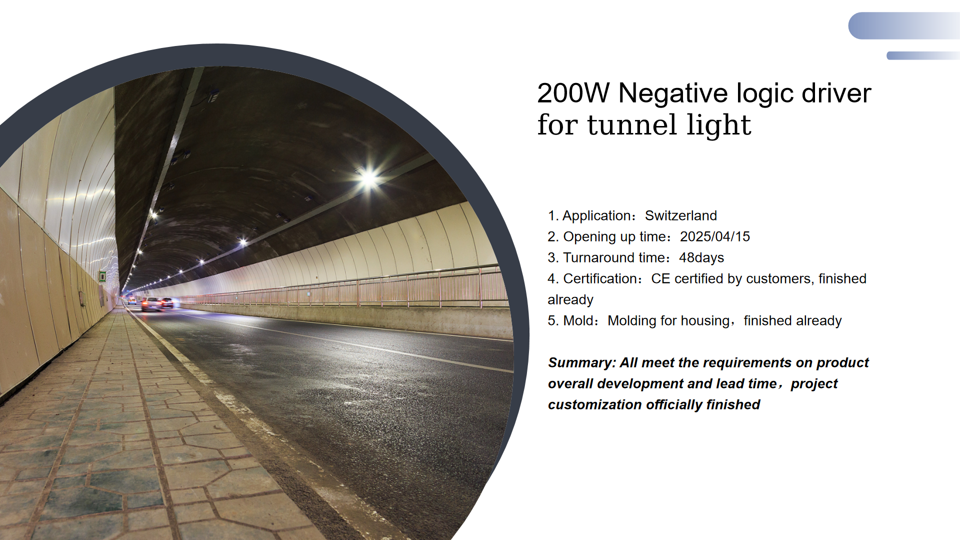 200W Negative logic driver for tunnel light

1. Application：Switzerland
2. Opening up time：2025/04/15
3. Turnaround time：48days
4. Certification：CE certified by customers, finished already
5. Mold：Molding for housing，finished already

Summary: All meet the requirements on product overall development and lead time，project customization officially finished